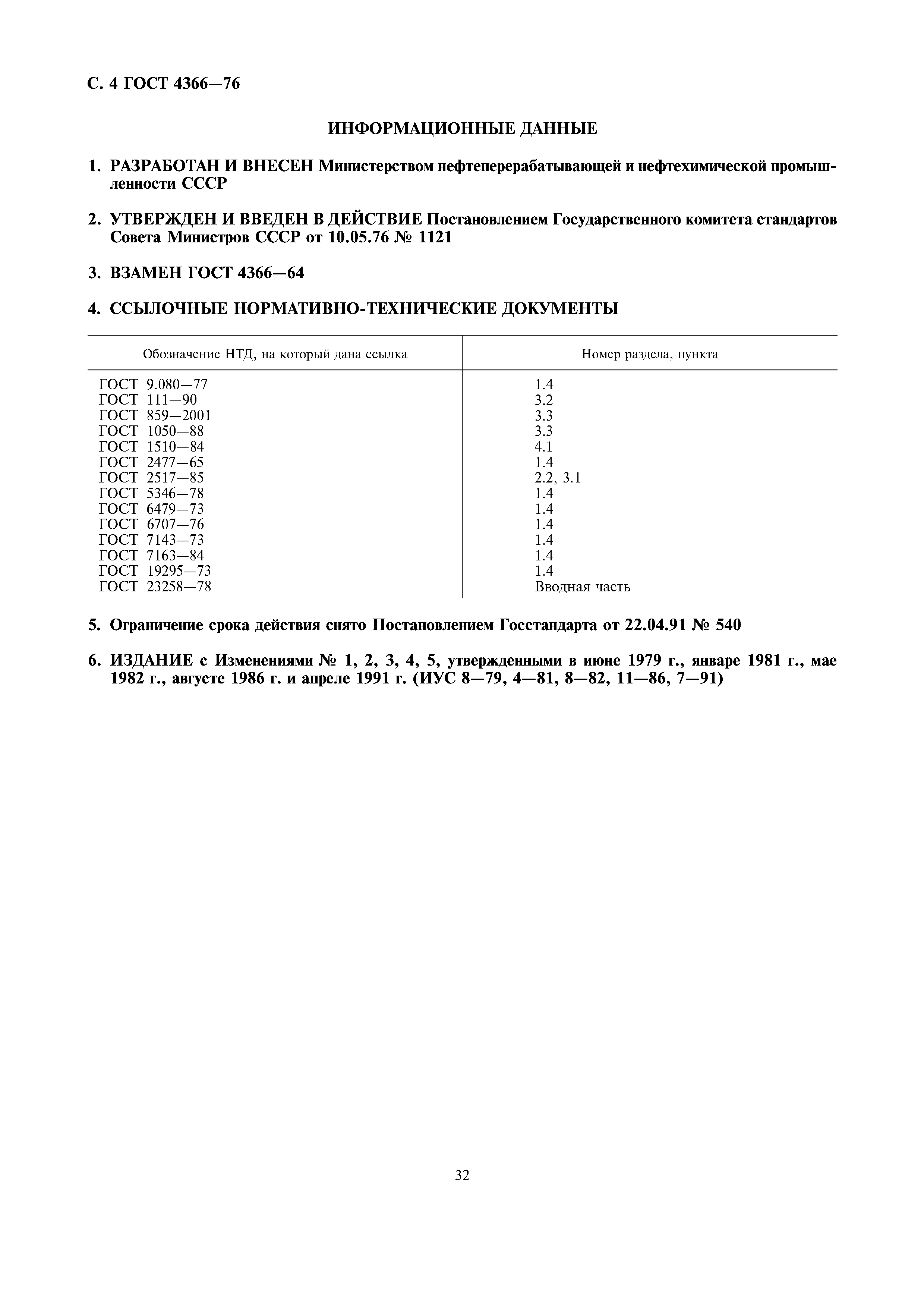 С. 4 ГОСТ 4366—76

ИНФОРМАЦИОННЫЕ ДАННЫЕ

1. РАЗРАБОТАН И ВНЕСЕН Министерством нефтеперерабатывающей и нефтехимической промышленности СССР

2. УТВЕРЖДЕН И ВВЕДЕН В ДЕЙСТВИЕ Постановлением Государственного комитета стандартов Совета Министров СССР от 10.05.76 № 1121

3. ВЗАМЕН ГОСТ 4366—64

4. ССЫЛОЧНЫЕ НОРМАТИВНО-ТЕХНИЧЕСКИЕ ДОКУМЕНТЫ

| Обозначение НТД, на который дана ссылка | Номер раздела, пункта |
|---|---|
| ГОСТ 9.080—77 | 1.4 |
| ГОСТ 111—90 | 3.2 |
| ГОСТ 859—2001 | 3.3 |
| ГОСТ 1050—88 | 3.3 |
| ГОСТ 1510—84 | 4.1 |
| ГОСТ 2477—65 | 1.4 |
| ГОСТ 2517—85 | 2.2, 3.1 |
| ГОСТ 5346—78 | 1.4 |
| ГОСТ 6479—73 | 1.4 |
| ГОСТ 6707—76 | 1.4 |
| ГОСТ 7143—73 | 1.4 |
| ГОСТ 7163—84 | 1.4 |
| ГОСТ 19295—73 | 1.4 |
| ГОСТ 23258—78 | Вводная часть |

5. Ограничение срока действия снято Постановлением Госстандарта от 22.04.91 № 540

6. ИЗДАНИЕ с Изменениями № 1, 2, 3, 4, 5, утвержденными в июне 1979 г., январе 1981 г., мае 1982 г., августе 1986 г. и апреле 1991 г. (ИУС 8—79, 4—81, 8—82, 11—86, 7—91)

32